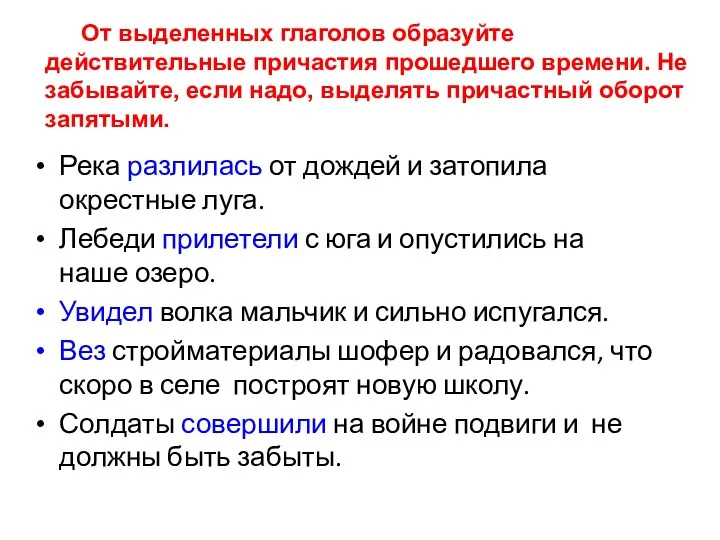 От выделенных глаголов образуйте действительные причастия прошедшего времени. Не забывайте, если надо, выделять причастный оборот запятыми.

• Река разлилась от дождей и затопила окрестные луга.
• Лебеди прилетели с юга и опустились на наше озеро.
• Увидел волка мальчик и сильно испугался.
• Вез стройматериалы шофер и радовался, что скоро в селе построят новую школу.
• Солдаты совершили на войне подвиги и не должны быть забыты.